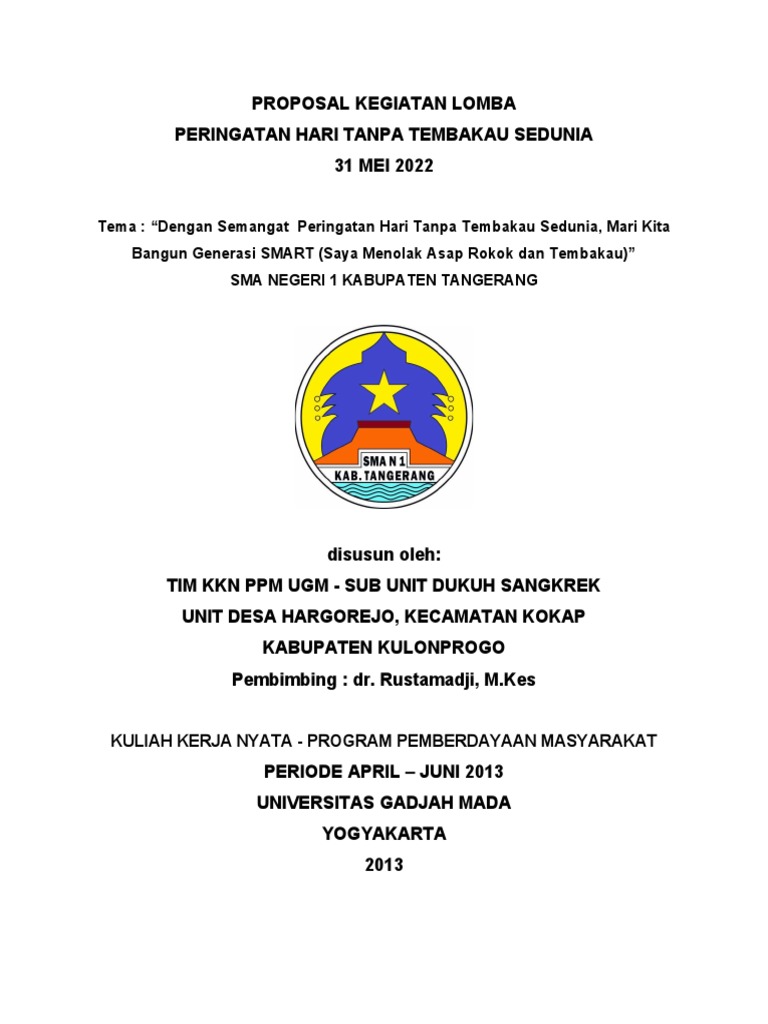 PROPOSAL KEGIATAN LOMBA
PERINGATAN HARI TANPA TEMBAKAU SEDUNIA
31 MEI 2022

Tema : “Dengan Semangat Peringatan Hari Tanpa Tembakau Sedunia, Mari Kita Bangun Generasi SMART (Saya Menolak Asap Rokok dan Tembakau)”
SMA NEGERI 1 KABUPATEN TANGERANG

SMA N 1
KAB. TANGERANG

disusun oleh:
TIM KKN PPM UGM - SUB UNIT DUKUH SANGKREK
UNIT DESA HARGOREJO, KECAMATAN KOKAP
KABUPATEN KULONPROGO
Pembimbing : dr. Rustamadji, M.Kes

KULIAH KERJA NYATA - PROGRAM PEMBERDAYAAN MASYARAKAT
PERIODE APRIL – JUNI 2013
UNIVERSITAS GADJAH MADA
YOGYAKARTA
2013